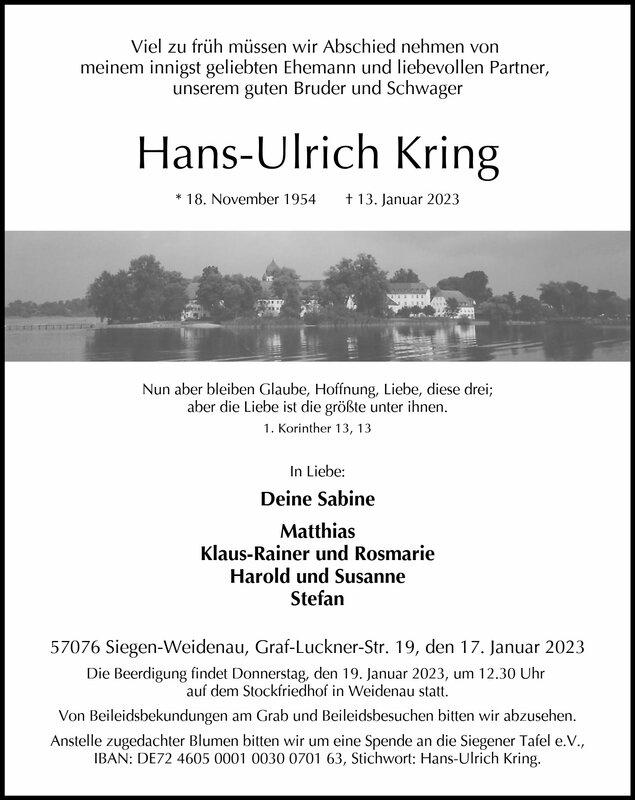 Viel zu früh müssen wir Abschied nehmen von meinem innigst geliebten Ehemann und liebevollen Partner, unserem guten Bruder und Schwager

Hans-Ulrich Kring

* 18. November 1954 † 13. Januar 2023

Nun aber bleiben Glaube, Hoffnung, Liebe, diese drei; aber die Liebe ist die größte unter ihnen.

1. Korinther 13, 13

In Liebe:

Deine Sabine

Matthias
Klaus-Rainer und Rosmarie
Harold und Susanne
Stefan

57076 Siegen-Weidenau, Graf-Luckner-Str. 19, den 17. Januar 2023

Die Beerdigung findet Donnerstag, den 19. Januar 2023, um 12.30 Uhr auf dem Stockfriedhof in Weidenau statt.

Von Beileidsbekundungen am Grab und Beileidsbesuchen bitten wir abzusehen.

Anstelle zugedachter Blumen bitten wir um eine Spende an die Siegener Tafel e.V., IBAN: DE72 4605 0001 0030 0701 63, Stichwort: Hans-Ulrich Kring.